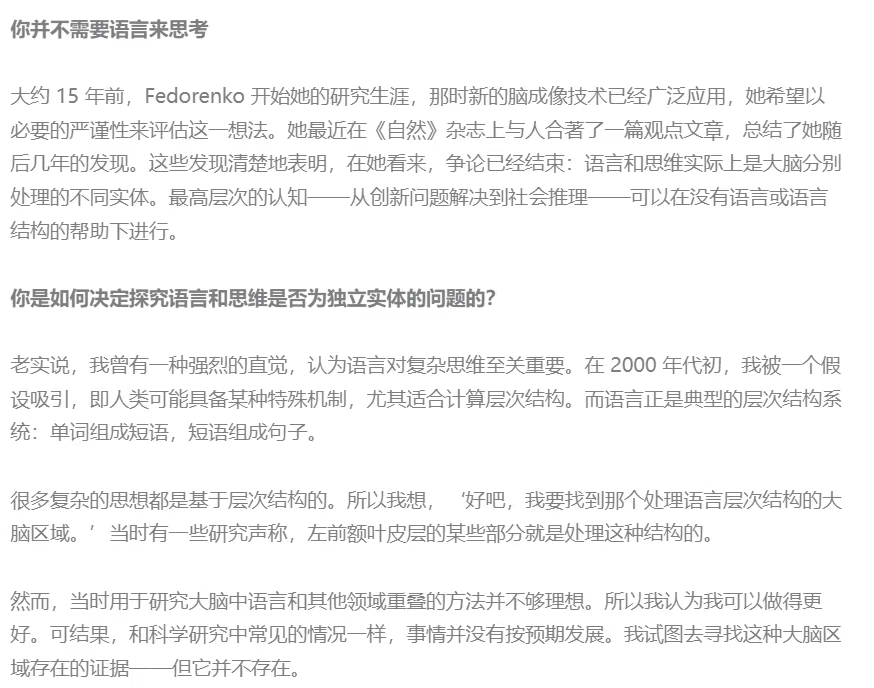 你并不需要语言来思考

大约 15 年前，Fedorenko 开始她的研究生涯，那时新的脑成像技术已经广泛应用，她希望以必要的严谨性来评估这一想法。她最近在《自然》杂志上与人合著了一篇观点文章，总结了她随后几年的发现。这些发现清楚地表明，在她看来，争论已经结束：语言和思维实际上是大脑分别处理的不同实体。最高层次的认知——从创新问题解决到社会推理——可以在没有语言或语言结构的帮助下进行。

你是如何决定探究语言和思维是否为独立实体的问题的？

老实说，我曾有一种强烈的直觉，认为语言对复杂思维至关重要。在 2000 年代初，我被一个假设吸引，即人类可能具备某种特殊机制，尤其适合计算层次结构。而语言正是典型的层次结构系统：单词组成短语，短语组成句子。

很多复杂的思想都是基于层次结构的。所以我想，‘好吧，我要找到那个处理语言层次结构的大脑区域。’当时有一些研究声称，左前额叶皮层的某些部分就是处理这种结构的。

然而，当时用于研究大脑中语言和其他领域重叠的方法并不够理想。所以我认为我可以做得更好。可结果，和科学研究中常见的情况一样，事情并没有按预期发展。我试图去寻找这种大脑区域存在的证据——但它并不存在。